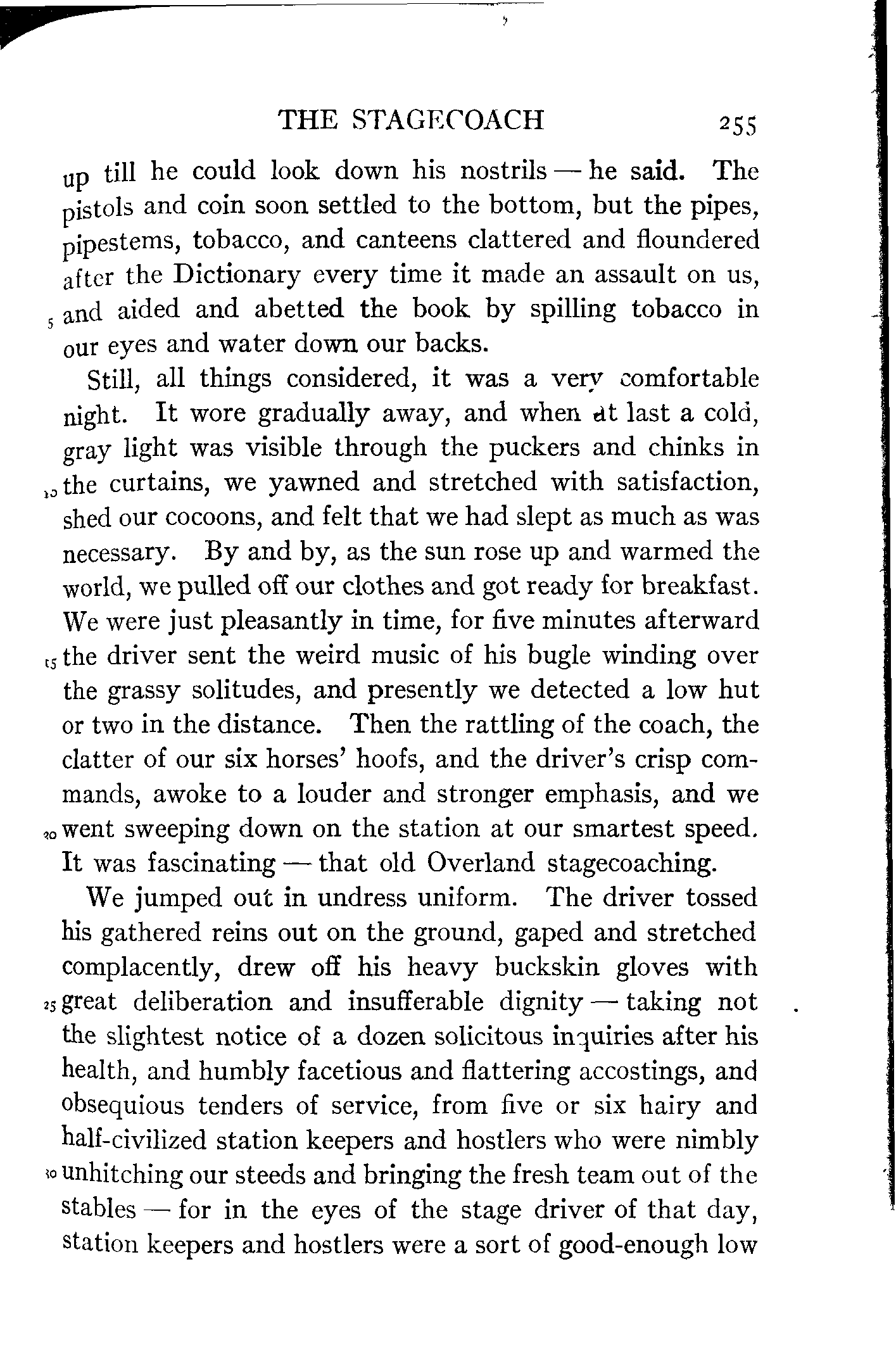 THE STAGECOACH 255

up till he could look down his nostrils — he said. The pistols and coin soon settled to the bottom, but the pipes, pipestems, tobacco, and canteens clattered and floundered after the Dictionary every time it made an assault on us, 5 and aided and abetted the book by spilling tobacco in our eyes and water down our backs.

Still, all things considered, it was a very comfortable night. It wore gradually away, and when at last a cold, gray light was visible through the puckers and chinks in 10 the curtains, we yawned and stretched with satisfaction, shed our cocoons, and felt that we had slept as much as was necessary. By and by, as the sun rose up and warmed the world, we pulled off our clothes and got ready for breakfast. We were just pleasantly in time, for five minutes afterward 15 the driver sent the weird music of his bugle winding over the grassy solitudes, and presently we detected a low hut or two in the distance. Then the rattling of the coach, the clatter of our six horses' hoofs, and the driver's crisp commands, awoke to a louder and stronger emphasis, and we 20 went sweeping down on the station at our smartest speed. It was fascinating — that old Overland stagecoaching.

We jumped out in undress uniform. The driver tossed his gathered reins out on the ground, gaped and stretched complacently, drew off his heavy buckskin gloves with 25 great deliberation and insufferable dignity — taking not the slightest notice of a dozen solicitous inquiries after his health, and humbly facetious and flattering accostings, and obsequious tenders of service, from five or six hairy and half-civilized station keepers and hostlers who were nimbly 30 unhitching our steeds and bringing the fresh team out of the stables — for in the eyes of the stage driver of that day, station keepers and hostlers were a sort of good-enough low